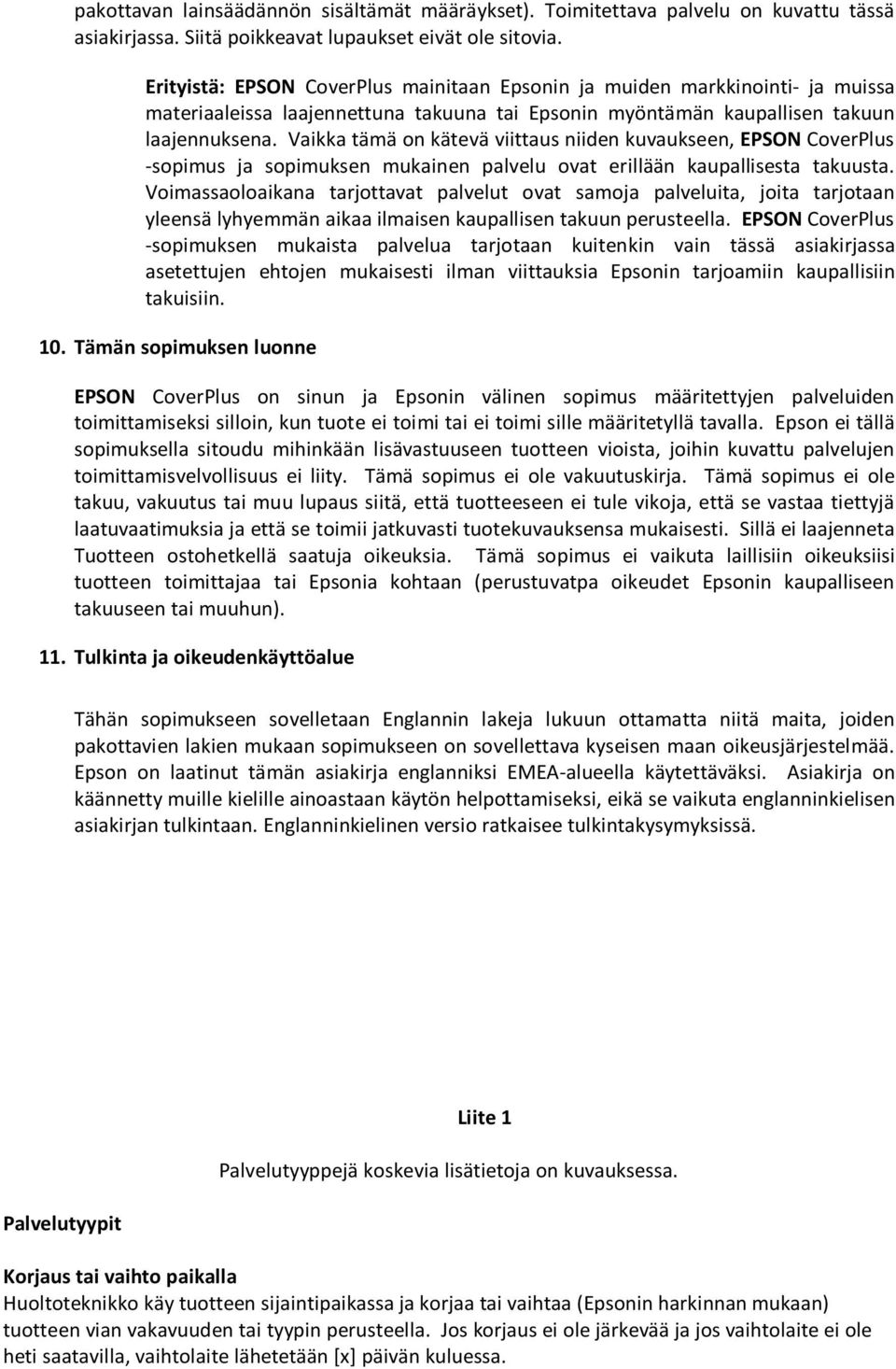 pakottavan lainsäädännön sisältämät määräykset). Toimitettava palvelu on kuvattu tässä asiakirjassa. Siitä poikkeavat lupaukset eivät ole sitovia.

Erityistä: EPSON CoverPlus mainitaan Epsonin ja muiden markkinointi- ja muissa materiaaleissa laajennettuna takuuna tai Epsonin myöntämän kaupallisen takuun laajennuksena. Vaikka tämä on kätevä viittaus niiden kuvaukseen, EPSON CoverPlus -sopimus ja sopimuksen mukainen palvelu ovat erillään kaupallisesta takuusta. Voimassaoloaikana tarjottavat palvelut ovat samoja palveluita, joita tarjotaan yleensä lyhyemmän aikaa ilmaisen kaupallisen takuun perusteella. EPSON CoverPlus -sopimuksen mukaista palvelua tarjotaan kuitenkin vain tässä asiakirjassa asetettujen ehtojen mukaisesti ilman viittauksia Epsonin tarjoamiin kaupallisiin takuisiin.

10. Tämän sopimuksen luonne

EPSON CoverPlus on sinun ja Epsonin välinen sopimus määritettyjen palveluiden toimittamiseksi silloin, kun tuote ei toimi tai ei toimi sille määritetyllä tavalla. Epson ei tällä sopimuksella sitoudu mihinkään lisävastuuseen tuotteen vioista, joihin kuvattu palvelujen toimittamisvelvollisuus ei liity. Tämä sopimus ei ole vakuutuskirja. Tämä sopimus ei ole takuu, vakuutus tai muu lupaus siitä, että tuotteeseen ei tule vikoja, että se vastaa tiettyjä laatuvaatimuksia ja että se toimii jatkuvasti tuotekuvauksensa mukaisesti. Sillä ei laajenneta Tuotteen ostohetkellä saatuja oikeuksia. Tämä sopimus ei vaikuta laillisiin oikeuksiisi tuotteen toimittajaa tai Epsonia kohtaan (perustuvatpa oikeudet Epsonin kaupalliseen takuuseen tai muuhun).

11. Tulkinta ja oikeudenkäyttöalue

Tähän sopimukseen sovelletaan Englannin lakeja lukuun ottamatta niitä maita, joiden pakottavien lakien mukaan sopimukseen on sovellettava kyseisen maan oikeusjärjestelmää. Epson on laatinut tämän asiakirja englanniksi EMEA-alueella käytettäväksi. Asiakirja on käännetty muille kielille ainoastaan käytön helpottamiseksi, eikä se vaikuta englanninkielisen asiakirjan tulkintaan. Englanninkielinen versio ratkaisee tulkintakysymyksissä.

Liite 1

Palvelutyyppejä koskevia lisätietoja on kuvauksessa.

Palvelutyypit

Korjaus tai vaihto paikalla
Huoltoteknikko käy tuotteen sijaintipaikassa ja korjaa tai vaihtaa (Epsonin harkinnan mukaan) tuotteen vian vakavuuden tai tyypin perusteella. Jos korjaus ei ole järkevää ja jos vaihtolaite ei ole heti saatavilla, vaihtolaite lähetetään [x] päivän kuluessa.